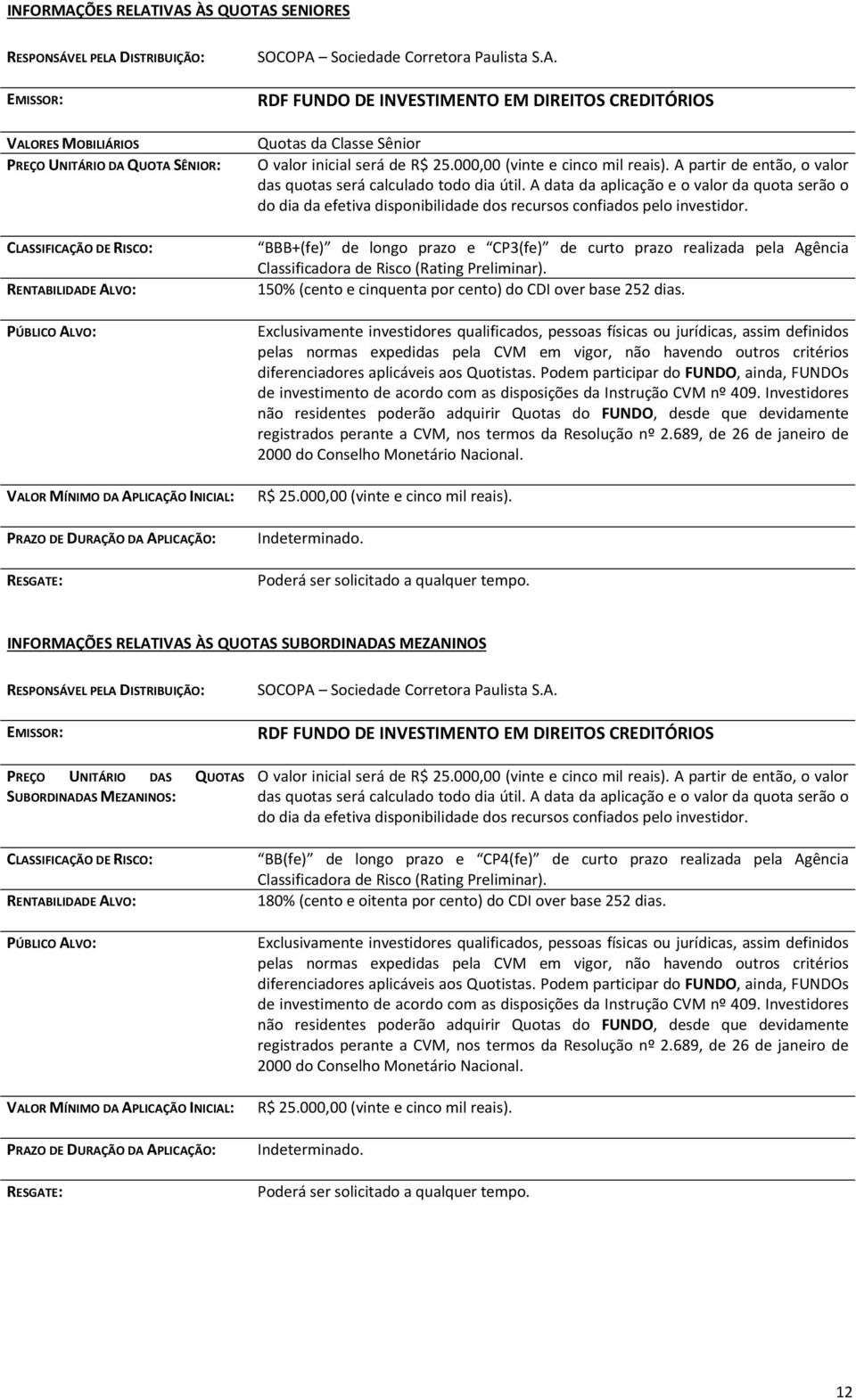 INFORMAÇÕES RELATIVAS ÀS QUOTAS SENIORES

| | |
|---|---|
| RESPONSÁVEL PELA DISTRIBUIÇÃO: | SOCOPA – Sociedade Corretora Paulista S.A. |
| EMISSOR: | RDF FUNDO DE INVESTIMENTO EM DIREITOS CREDITÓRIOS |
| VALORES MOBILIÁRIOS | Quotas da Classe Sênior |
| PREÇO UNITÁRIO DA QUOTA SÊNIOR: | O valor inicial será de R$ 25.000,00 (vinte e cinco mil reais). A partir de então, o valor das quotas será calculado todo dia útil. A data da aplicação e o valor da quota serão o do dia da efetiva disponibilidade dos recursos confiados pelo investidor. |
| CLASSIFICAÇÃO DE RISCO: | BBB+(fe) de longo prazo e CP3(fe) de curto prazo realizada pela Agência Classificadora de Risco (Rating Preliminar). |
| RENTABILIDADE ALVO: | 150% (cento e cinquenta por cento) do CDI over base 252 dias. |
| PÚBLICO ALVO: | Exclusivamente investidores qualificados, pessoas físicas ou jurídicas, assim definidos pelas normas expedidas pela CVM em vigor, não havendo outros critérios diferenciadores aplicáveis aos Quotistas. Podem participar do FUNDO, ainda, FUNDOs de investimento de acordo com as disposições da Instrução CVM nº 409. Investidores não residentes poderão adquirir Quotas do FUNDO, desde que devidamente registrados perante a CVM, nos termos da Resolução nº 2.689, de 26 de janeiro de 2000 do Conselho Monetário Nacional. |
| VALOR MÍNIMO DA APLICAÇÃO INICIAL: | R$ 25.000,00 (vinte e cinco mil reais). |
| PRAZO DE DURAÇÃO DA APLICAÇÃO: | Indeterminado. |
| RESGATE: | Poderá ser solicitado a qualquer tempo. |

INFORMAÇÕES RELATIVAS ÀS QUOTAS SUBORDINADAS MEZANINOS

| | |
|---|---|
| RESPONSÁVEL PELA DISTRIBUIÇÃO: | SOCOPA – Sociedade Corretora Paulista S.A. |
| EMISSOR: | RDF FUNDO DE INVESTIMENTO EM DIREITOS CREDITÓRIOS |
| PREÇO UNITÁRIO DAS QUOTAS SUBORDINADAS MEZANINOS: | O valor inicial será de R$ 25.000,00 (vinte e cinco mil reais). A partir de então, o valor das quotas será calculado todo dia útil. A data da aplicação e o valor da quota serão o do dia da efetiva disponibilidade dos recursos confiados pelo investidor. |
| CLASSIFICAÇÃO DE RISCO: | BB(fe) de longo prazo e CP4(fe) de curto prazo realizada pela Agência Classificadora de Risco (Rating Preliminar). |
| RENTABILIDADE ALVO: | 180% (cento e oitenta por cento) do CDI over base 252 dias. |
| PÚBLICO ALVO: | Exclusivamente investidores qualificados, pessoas físicas ou jurídicas, assim definidos pelas normas expedidas pela CVM em vigor, não havendo outros critérios diferenciadores aplicáveis aos Quotistas. Podem participar do FUNDO, ainda, FUNDOs de investimento de acordo com as disposições da Instrução CVM nº 409. Investidores não residentes poderão adquirir Quotas do FUNDO, desde que devidamente registrados perante a CVM, nos termos da Resolução nº 2.689, de 26 de janeiro de 2000 do Conselho Monetário Nacional. |
| VALOR MÍNIMO DA APLICAÇÃO INICIAL: | R$ 25.000,00 (vinte e cinco mil reais). |
| PRAZO DE DURAÇÃO DA APLICAÇÃO: | Indeterminado. |
| RESGATE: | Poderá ser solicitado a qualquer tempo. |

12